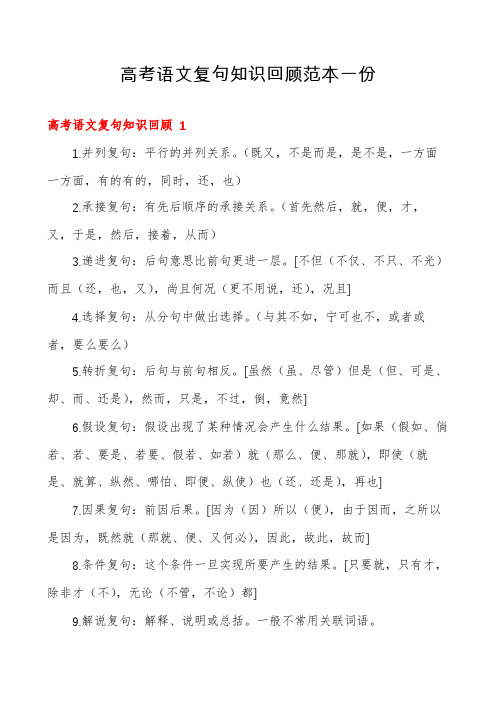 高考语文复句知识回顾范本一份

高考语文复句知识回顾 1

1.并列复句：平行的并列关系。（既又，不是而是，是不是，一方面一方面，有的有的，同时，还，也）

2.承接复句：有先后顺序的承接关系。（首先然后，就，便，才，又，于是，然后，接着，从而）

3.递进复句：后句意思比前句更进一层。[不但（不仅、不只、不光）而且（还，也，又），尚且何况（更不用说，还），况且]

4.选择复句：从分句中做出选择。（与其不如，宁可也不，或者或者，要么要么）

5.转折复句：后句与前句相反。[虽然（虽、尽管）但是（但、可是、却、而、还是），然而，只是，不过，倒，竟然]

6.假设复句：假设出现了某种情况会产生什么结果。[如果（假如、倘若、若、要是、若要、假若、如若）就（那么、便、那就），即使（就是、就算、纵然、哪怕、即便、纵使）也（还、还是），再也]

7.因果复句：前因后果。[因为（因）所以（便），由于因而，之所以是因为，既然就（那就、便、又何必），因此，故此，故而]

8.条件复句：这个条件一旦实现所要产生的结果。[只要就，只有才，除非才（不），无论（不管，不论）都]

9.解说复句：解释、说明或总括。一般不常用关联词语。